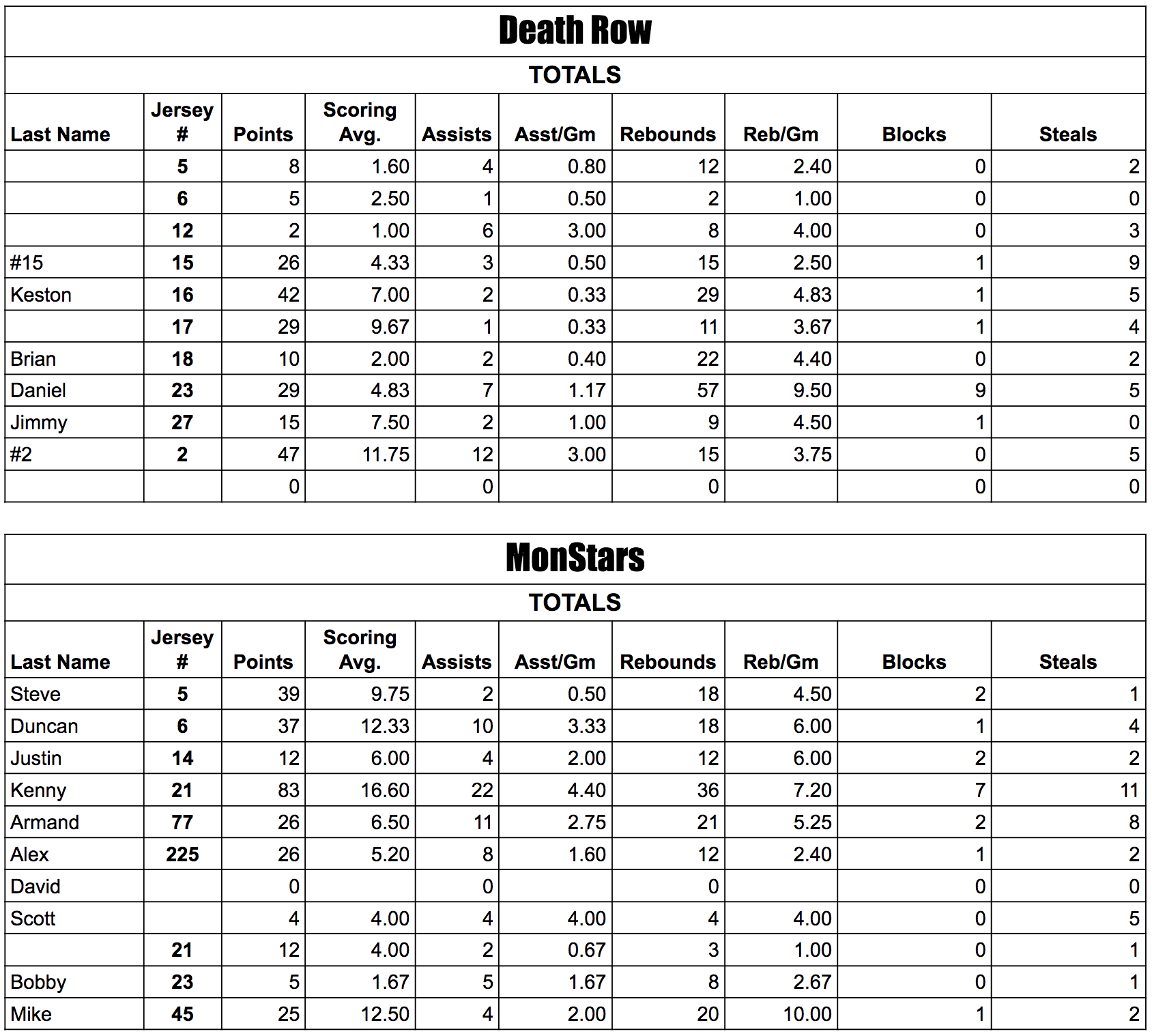 Death Row

TOTALS

| Last Name | Jersey # | Points | Scoring Avg. | Assists | Asst/Gm | Rebounds | Reb/Gm | Blocks | Steals |
|---|---|---|---|---|---|---|---|---|---|
| | 5 | 8 | 1.60 | 4 | 0.80 | 12 | 2.40 | 0 | 2 |
| | 6 | 5 | 2.50 | 1 | 0.50 | 2 | 1.00 | 0 | 0 |
| | 12 | 2 | 1.00 | 6 | 3.00 | 8 | 4.00 | 0 | 3 |
| #15 | 15 | 26 | 4.33 | 3 | 0.50 | 15 | 2.50 | 1 | 9 |
| Keston | 16 | 42 | 7.00 | 2 | 0.33 | 29 | 4.83 | 1 | 5 |
| | 17 | 29 | 9.67 | 1 | 0.33 | 11 | 3.67 | 1 | 4 |
| Brian | 18 | 10 | 2.00 | 2 | 0.40 | 22 | 4.40 | 0 | 2 |
| Daniel | 23 | 29 | 4.83 | 7 | 1.17 | 57 | 9.50 | 9 | 5 |
| Jimmy | 27 | 15 | 7.50 | 2 | 1.00 | 9 | 4.50 | 1 | 0 |
| #2 | 2 | 47 | 11.75 | 12 | 3.00 | 15 | 3.75 | 0 | 5 |
| | | 0 | | 0 | | 0 | | 0 | 0 |

MonStars

TOTALS

| Last Name | Jersey # | Points | Scoring Avg. | Assists | Asst/Gm | Rebounds | Reb/Gm | Blocks | Steals |
|---|---|---|---|---|---|---|---|---|---|
| Steve | 5 | 39 | 9.75 | 2 | 0.50 | 18 | 4.50 | 2 | 1 |
| Duncan | 6 | 37 | 12.33 | 10 | 3.33 | 18 | 6.00 | 1 | 4 |
| Justin | 14 | 12 | 6.00 | 4 | 2.00 | 12 | 6.00 | 2 | 2 |
| Kenny | 21 | 83 | 16.60 | 22 | 4.40 | 36 | 7.20 | 7 | 11 |
| Armand | 77 | 26 | 6.50 | 11 | 2.75 | 21 | 5.25 | 2 | 8 |
| Alex | 225 | 26 | 5.20 | 8 | 1.60 | 12 | 2.40 | 1 | 2 |
| David | | 0 | | 0 | | 0 | | 0 | 0 |
| Scott | | 4 | 4.00 | 4 | 4.00 | 4 | 4.00 | 0 | 5 |
| | 21 | 12 | 4.00 | 2 | 0.67 | 3 | 1.00 | 0 | 1 |
| Bobby | 23 | 5 | 1.67 | 5 | 1.67 | 8 | 2.67 | 0 | 1 |
| Mike | 45 | 25 | 12.50 | 4 | 2.00 | 20 | 10.00 | 1 | 2 |